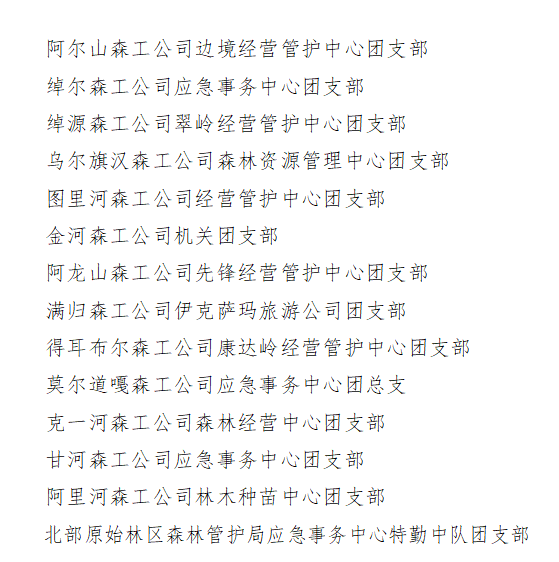 阿尔山森工公司边境经营管护中心团支部

绰尔森工公司应急事务中心团支部

绰源森工公司翠岭经营管护中心团支部

乌尔旗汉森工公司森林资源管理中心团支部

图里河森工公司经营管护中心团支部

金河森工公司机关团支部

阿龙山森工公司先锋经营管护中心团支部

满归森工公司伊克萨玛旅游公司团支部

得耳布尔森工公司康达岭经营管护中心团支部

莫尔道嘎森工公司应急事务中心团总支

克一河森工公司森林经营中心团支部

甘河森工公司应急事务中心团支部

阿里河森工公司林木种苗中心团支部

北部原始林区森林管护局应急事务中心特勤中队团支部